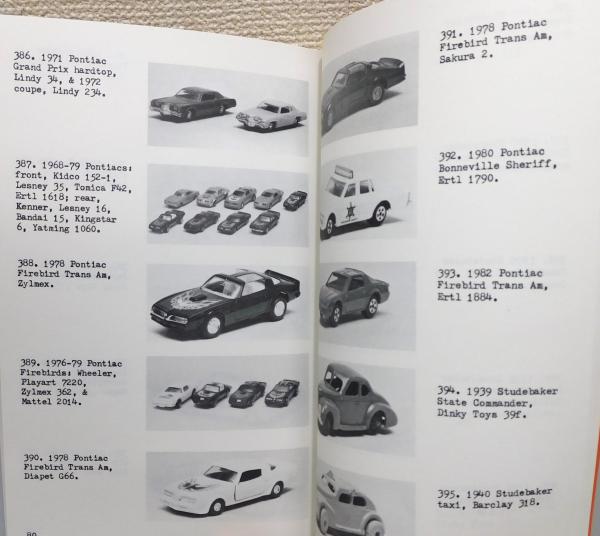 386. 1971 Pontiac Grand Prix hardtop, Lindy 34, & 1972 coupe, Lindy 234.

387. 1968-79 Pontiacs: front, Kidco 152-1, Lesney 35, Tomica F42, Ertl 1618; rear, Kenner, Lesney 16, Bandai 15, Kingstar 6, Yatming 1060.

388. 1978 Pontiac Firebird Trans Am, Zylmex.

389. 1976-79 Pontiac Firebirds: Wheeler, Playart 7220, Zylmex 362, & Mattel 2014.

390. 1978 Pontiac Firebird Trans Am, Diapet G66.

80

391. 1978 Pontiac Firebird Trans Am, Sakura 2.

392. 1980 Pontiac Bonneville Sheriff, Ertl 1790.

393. 1982 Pontiac Firebird Trans Am, Ertl 1884.

394. 1939 Studebaker State Commander, Dinky Toys 39f.

395. 1940 Studebaker taxi, Barclay 318.